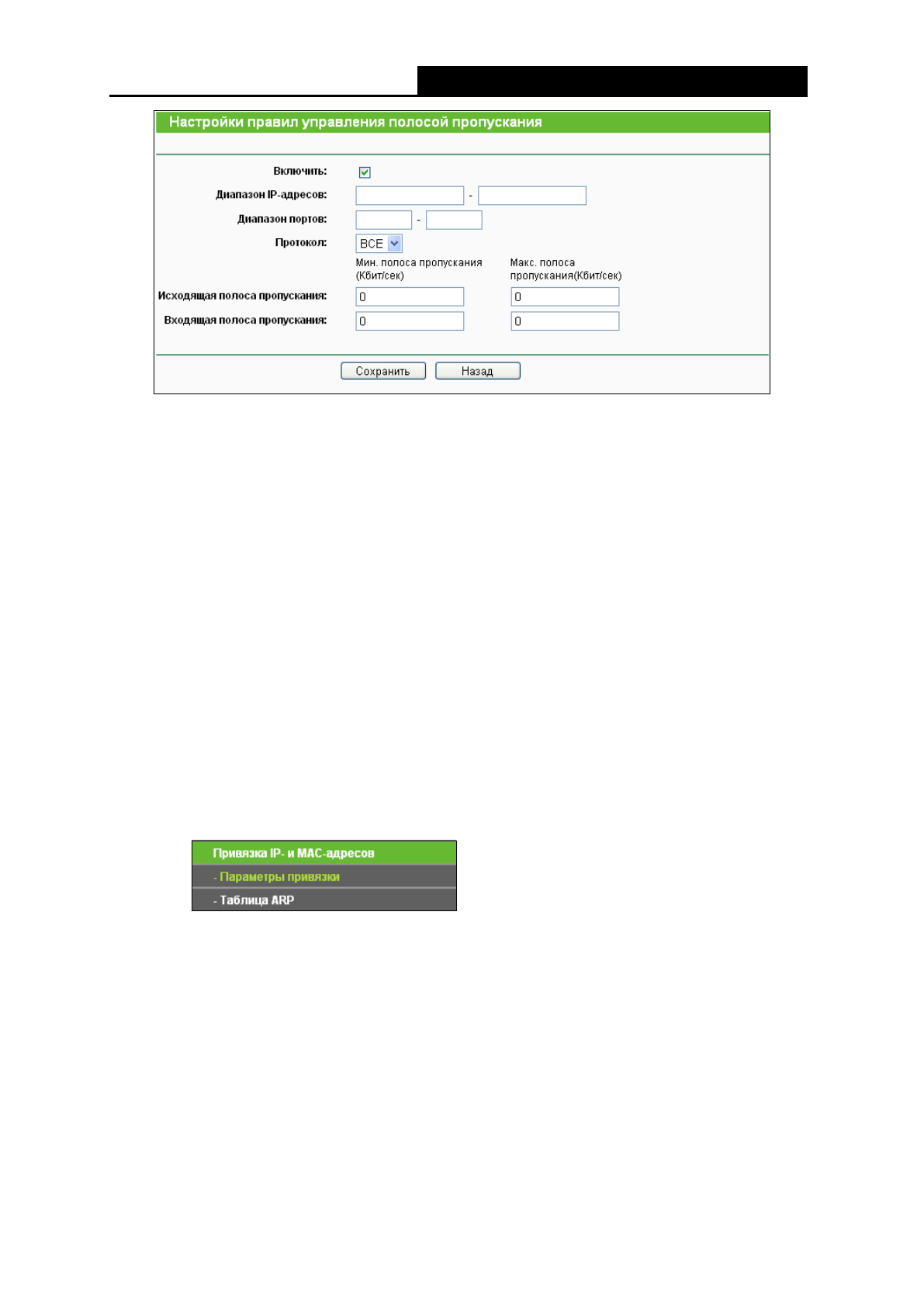 Настройки правил управления полосой пропускания

Включить: ☑

Диапазон IP-адресов: -

Диапазон портов: -

Протокол: ВСЕ

Мин. полоса пропускания (Кбит/сек)

Макс. полоса пропускания(Кбит/сек)

Исходящая полоса пропускания: 0 0

Входящая полоса пропускания: 0 0

Сохранить Назад

Привязка IP- и MAC-адресов
- Параметры привязки
- Таблица ARP